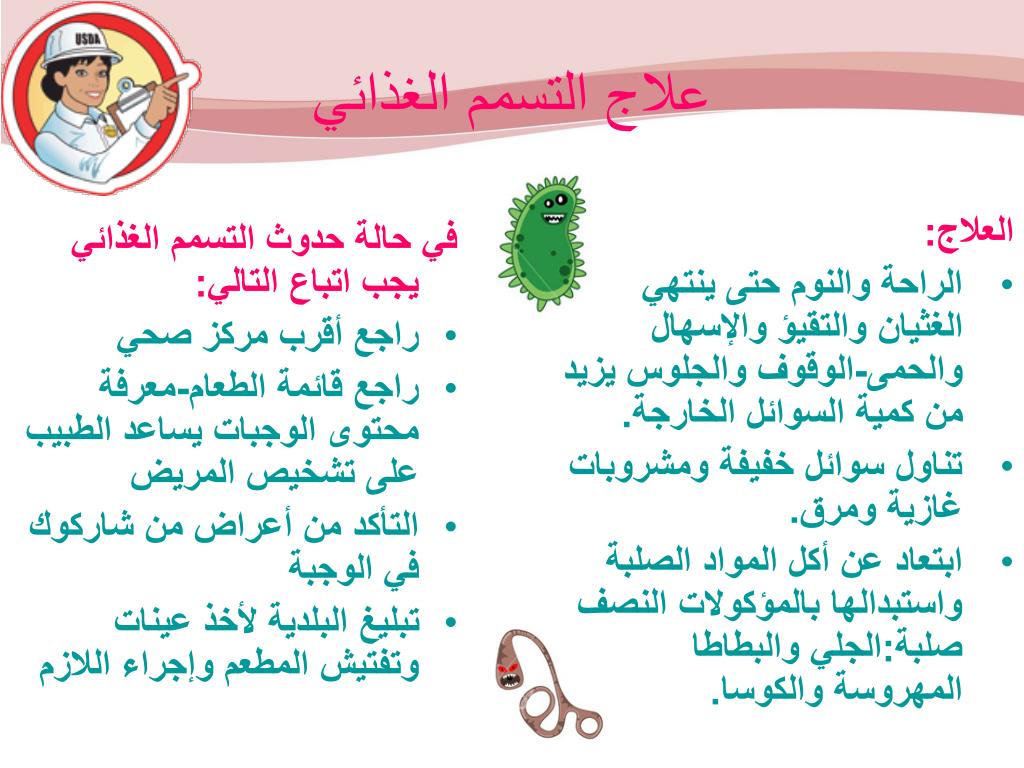 USDA

علاج التسمم الغذائي

العلاج:
• الراحة والنوم حتى ينتهي الغثيان والتقيؤ والإسهال والحمى-الوقوف والجلوس يزيد من كمية السوائل الخارجة.
• تناول سوائل خفيفة ومشروبات غازية ومرق.
• ابتعاد عن أكل المواد الصلبة واستبدالها بالمؤكولات النصف صلبة:الجلي والبطاطا المهروسة والكوسا.

في حالة حدوث التسمم الغذائي يجب اتباع التالي:
• راجع أقرب مركز صحي
• راجع قائمة الطعام-معرفة محتوى الوجبات يساعد الطبيب على تشخيص المريض
• التأكد من أعراض من شاركوك في الوجبة
• تبليغ البلدية لأخذ عينات وتفتيش المطعم وإجراء اللازم